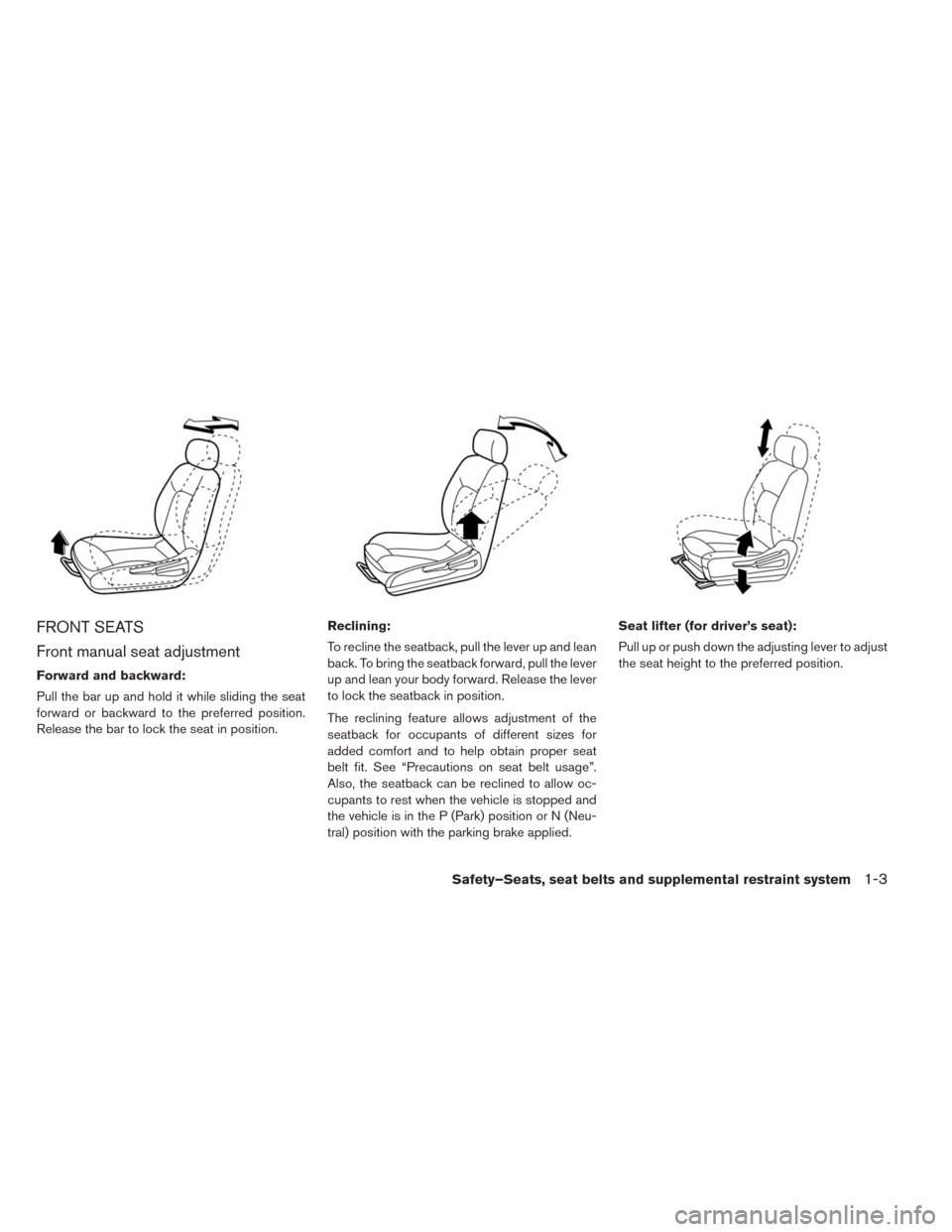 FRONT SEATS

Front manual seat adjustment

Forward and backward:

Pull the bar up and hold it while sliding the seat forward or backward to the preferred position. Release the bar to lock the seat in position.

Reclining:

To recline the seatback, pull the lever up and lean back. To bring the seatback forward, pull the lever up and lean your body forward. Release the lever to lock the seatback in position.

The reclining feature allows adjustment of the seatback for occupants of different sizes for added comfort and to help obtain proper seat belt fit. See “Precautions on seat belt usage”. Also, the seatback can be reclined to allow occupants to rest when the vehicle is stopped and the vehicle is in the P (Park) position or N (Neutral) position with the parking brake applied.

Seat lifter (for driver’s seat):

Pull up or push down the adjusting lever to adjust the seat height to the preferred position.

Safety–Seats, seat belts and supplemental restraint system 1-3

carmanualsonline.info